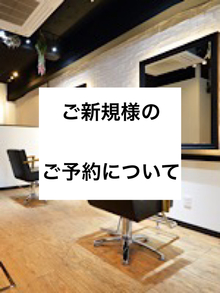 ご新規様の

ご予約について